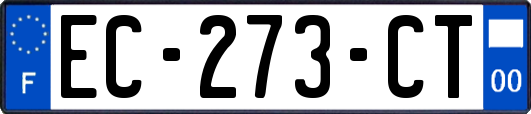 F
EC-273-CT
00